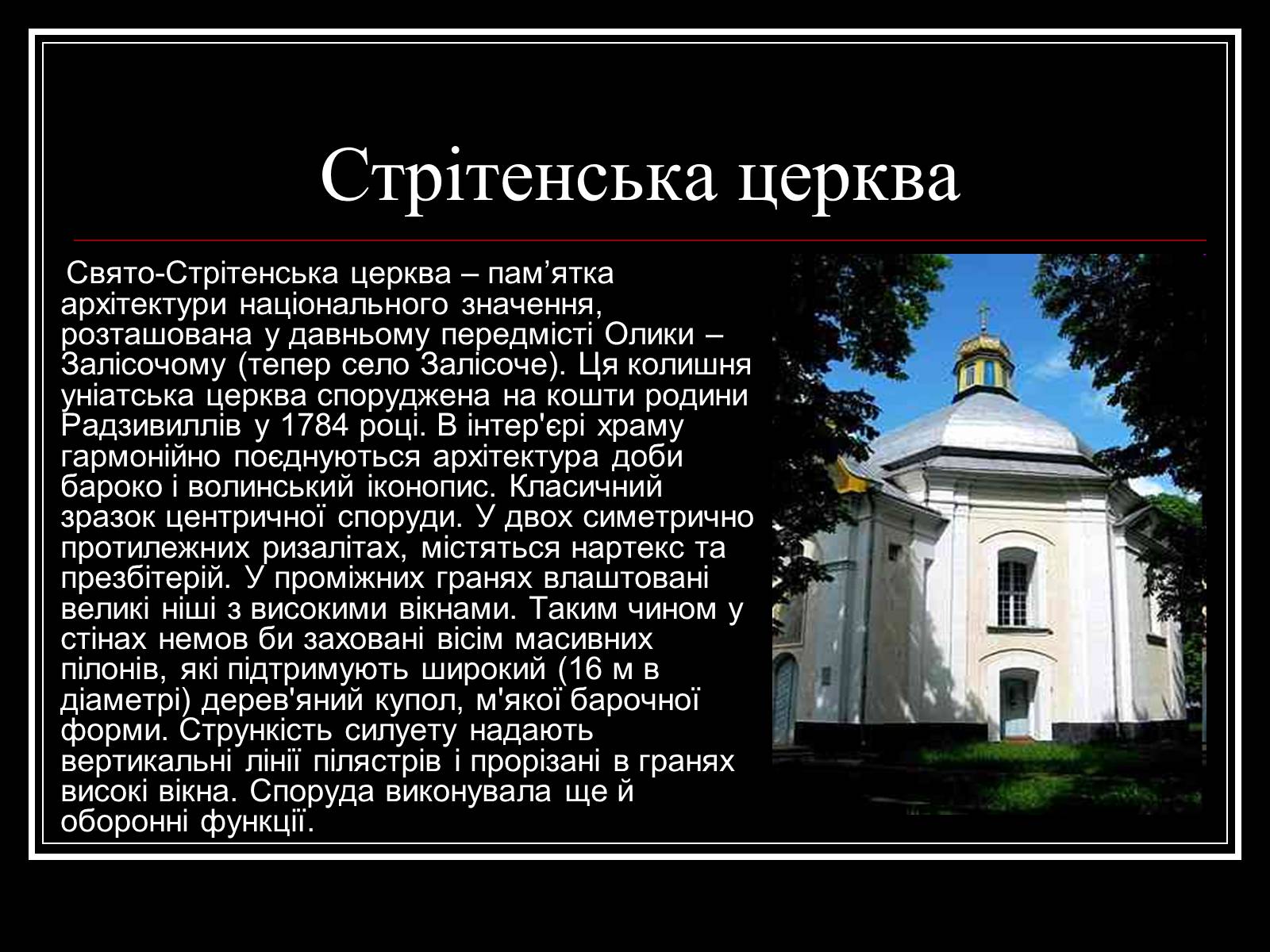 Стрітенська церква

Свято-Стрітенська церква – пам’ятка архітектури національного значення, розташована у давньому передмісті Олики – Залісочому (тепер село Залісоче). Ця колишня уніатська церква споруджена на кошти родини Радзивиллів у 1784 році. В інтер'єрі храму гармонійно поєднуються архітектура доби бароко і волинський іконопис. Класичний зразок центричної споруди. У двох симетрично протилежних ризалітах, містяться нартекс та презбітерій. У проміжних гранях влаштовані великі ніші з високими вікнами. Таким чином у стінах немов би заховані вісім масивних пілонів, які підтримують широкий (16 м в діаметрі) дерев'яний купол, м'якої барочної форми. Стрункість силуету надають вертикальні лінії пілястрів і прорізані в гранях високі вікна. Споруда виконувала ще й оборонні функції.